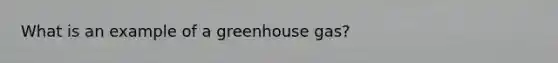 What is an example of a greenhouse gas?